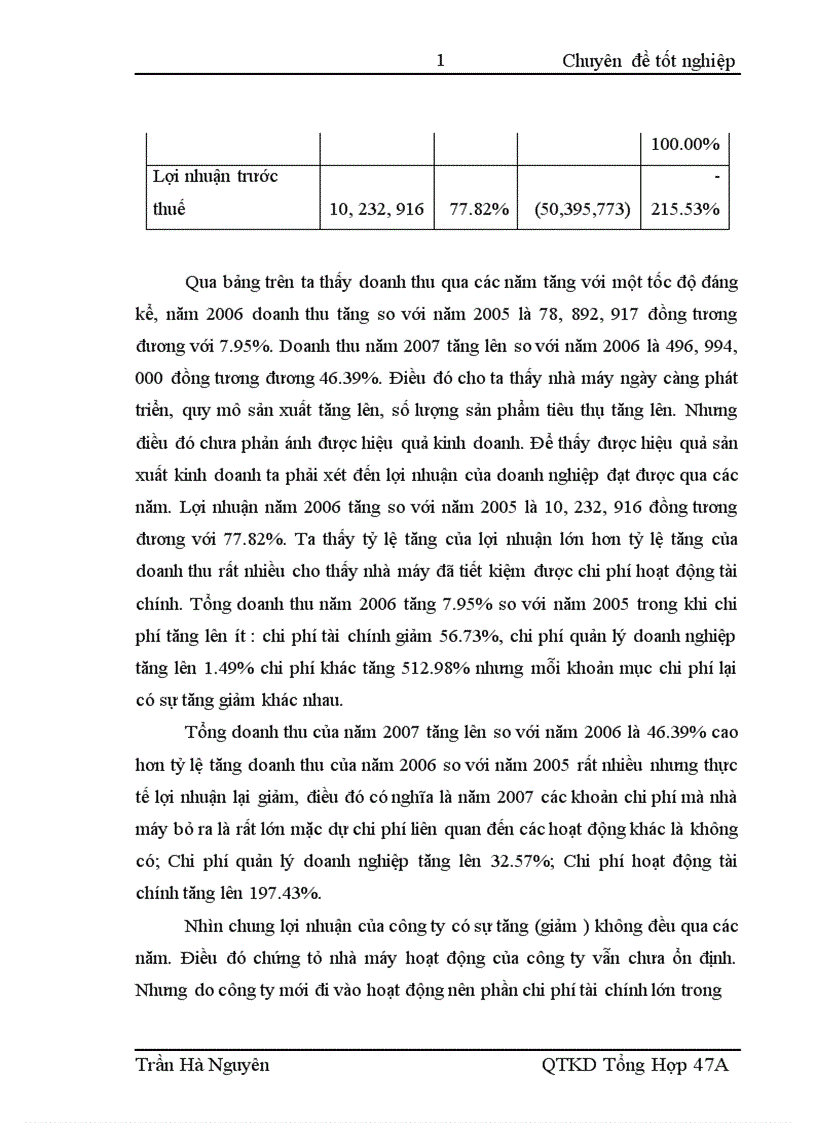 1 Chuyên đề tốt nghiệp

| | | | | 100.00% |
|---|---|---|---|---|
| Lợi nhuận trước thuế | 10, 232, 916 | 77.82% | (50,395,773) | - 215.53% |

Qua bảng trên ta thấy doanh thu qua các năm tăng với một tốc độ đáng kể, năm 2006 doanh thu tăng so với năm 2005 là 78, 892, 917 đồng tương đương với 7.95%. Doanh thu năm 2007 tăng lên so với năm 2006 là 496, 994, 000 đồng tương đương 46.39%. Điều đó cho ta thấy nhà máy ngày càng phát triển, quy mô sản xuất tăng lên, số lượng sản phẩm tiêu thụ tăng lên. Nhưng điều đó chưa phản ánh được hiệu quả kinh doanh. Để thấy được hiệu quả sản xuất kinh doanh ta phải xét đến lợi nhuận của doanh nghiệp đạt được qua các năm. Lợi nhuận năm 2006 tăng so với năm 2005 là 10, 232, 916 đồng tương đương với 77.82%. Ta thấy tỷ lệ tăng của lợi nhuận lớn hơn tỷ lệ tăng của doanh thu rất nhiều cho thấy nhà máy đã tiết kiệm được chi phí hoạt động tài chính. Tổng doanh thu năm 2006 tăng 7.95% so với năm 2005 trong khi chi phí tăng lên ít : chi phí tài chính giảm 56.73%, chi phí quản lý doanh nghiệp tăng lên 1.49% chi phí khác tăng 512.98% nhưng mỗi khoản mục chi phí lại có sự tăng giảm khác nhau.

Tổng doanh thu của năm 2007 tăng lên so với năm 2006 là 46.39% cao hơn tỷ lệ tăng doanh thu của năm 2006 so với năm 2005 rất nhiều nhưng thực tế lợi nhuận lại giảm, điều đó có nghĩa là năm 2007 các khoản chi phí mà nhà máy bỏ ra là rất lớn mặc dự chi phí liên quan đến các hoạt động khác là không có; Chi phí quản lý doanh nghiệp tăng lên 32.57%; Chi phí hoạt động tài chính tăng lên 197.43%.

Nhìn chung lợi nhuận của công ty có sự tăng (giảm ) không đều qua các năm. Điều đó chứng tỏ nhà máy hoạt động của công ty vẫn chưa ổn định. Nhưng do công ty mới đi vào hoạt động nên phần chi phí tài chính lớn trong

Trần Hà Nguyên QTKD Tổng Hợp 47A